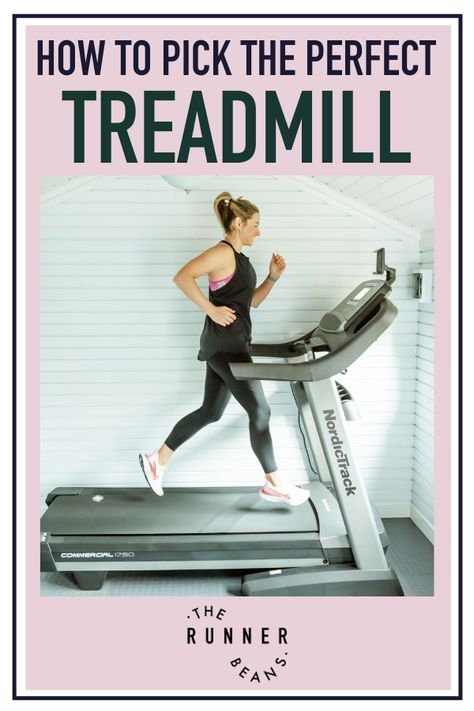 HOW TO PICK THE PERFECT
TREADMILL

NordicTrack

COMMERCIAL 1750

.THE
RUNNER
BEANS.